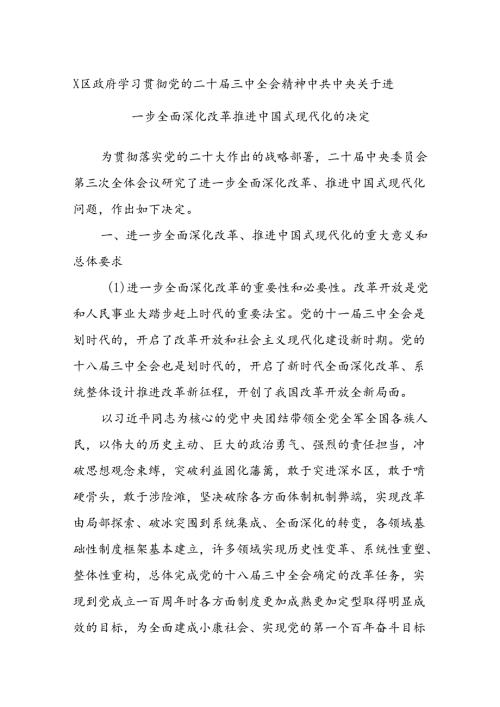 X区政府学习贯彻党的二十届三中全会精神中共中央关于进一步全面深化改革推进中国式现代化的决定

为贯彻落实党的二十大作出的战略部署，二十届中央委员会第三次全体会议研究了进一步全面深化改革、推进中国式现代化问题，作出如下决定。

一、进一步全面深化改革、推进中国式现代化的重大意义和总体要求

(1)进一步全面深化改革的重要性和必要性。改革开放是党和人民事业大踏步赶上时代的重要法宝。党的十一届三中全会是划时代的，开启了改革开放和社会主义现代化建设新时期。党的十八届三中全会也是划时代的，开启了新时代全面深化改革、系统整体设计推进改革新征程，开创了我国改革开放全新局面。

以习近平同志为核心的党中央团结带领全党全军全国各族人民，以伟大的历史主动、巨大的政治勇气、强烈的责任担当，冲破思想观念束缚，突破利益固化藩篱，敢于突进深水区，敢于啃硬骨头，敢于涉险滩，坚决破除各方面体制机制弊端，实现改革由局部探索、破冰突围到系统集成、全面深化的转变，各领域基础性制度框架基本建立，许多领域实现历史性变革、系统性重塑、整体性重构，总体完成党的十八届三中全会确定的改革任务，实现到党成立一百周年时各方面制度更加成熟更加定型取得明显成效的目标，为全面建成小康社会、实现党的第一个百年奋斗目标